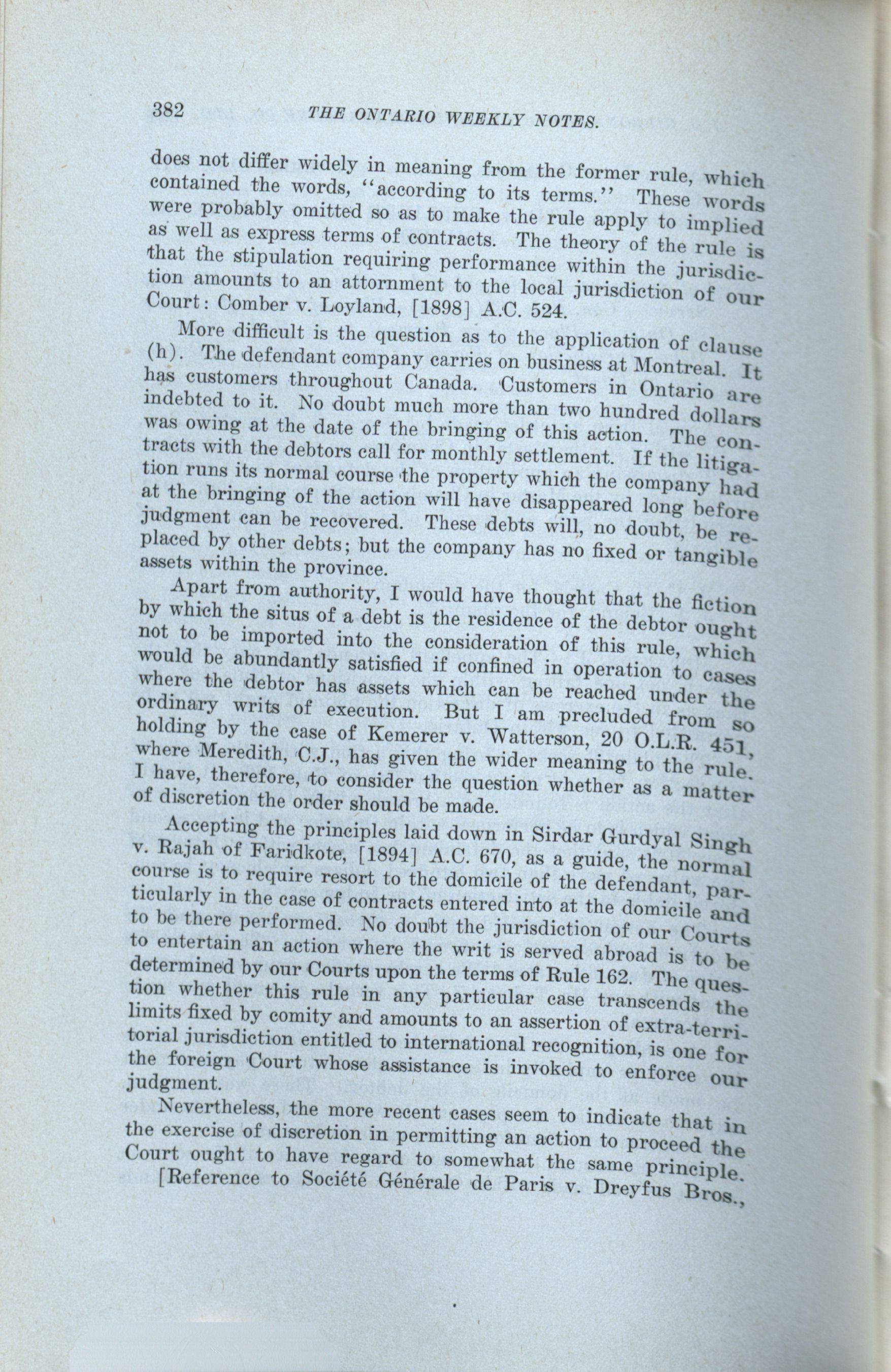 382 THE ONTARIO WEEKLY NOTES.

does not differ widely in meaning from the former rule, which contained the words, "according to its terms." These words were probably omitted so as to make the rule apply to implied as well as express terms of contracts. The theory of the rule is that the stipulation requiring performance within the jurisdiction amounts to an attornment to the local jurisdiction of our Court: Comber v. Loyland, [1898] A.C. 524.

More difficult is the question as to the application of clause (h). The defendant company carries on business at Montreal. It has customers throughout Canada. Customers in Ontario are indebted to it. No doubt much more than two hundred dollars was owing at the date of the bringing of this action. The contracts with the debtors call for monthly settlement. If the litigation runs its normal course the property which the company had at the bringing of the action will have disappeared long before judgment can be recovered. These debts will, no doubt, be replaced by other debts; but the company has no fixed or tangible assets within the province.

Apart from authority, I would have thought that the fiction by which the situs of a debt is the residence of the debtor ought not to be imported into the consideration of this rule, which would be abundantly satisfied if confined in operation to cases where the debtor has assets which can be reached under the ordinary writs of execution. But I am precluded from so holding by the case of Kemerer v. Watterson, 20 O.L.R. 451, where Meredith, C.J., has given the wider meaning to the rule. I have, therefore, to consider the question whether as a matter of discretion the order should be made.

Accepting the principles laid down in Sirdar Gurdyal Singh v. Rajah of Faridkote, [1894] A.C. 670, as a guide, the normal course is to require resort to the domicile of the defendant, particularly in the case of contracts entered into at the domicile and to be there performed. No doubt the jurisdiction of our Courts to entertain an action where the writ is served abroad is to be determined by our Courts upon the terms of Rule 162. The question whether this rule in any particular case transcends the limits fixed by comity and amounts to an assertion of extra-territorial jurisdiction entitled to international recognition, is one for the foreign Court whose assistance is invoked to enforce our judgment.

Nevertheless, the more recent cases seem to indicate that in the exercise of discretion in permitting an action to proceed the Court ought to have regard to somewhat the same principle.

[Reference to Société Générale de Paris v. Dreyfus Bros.,